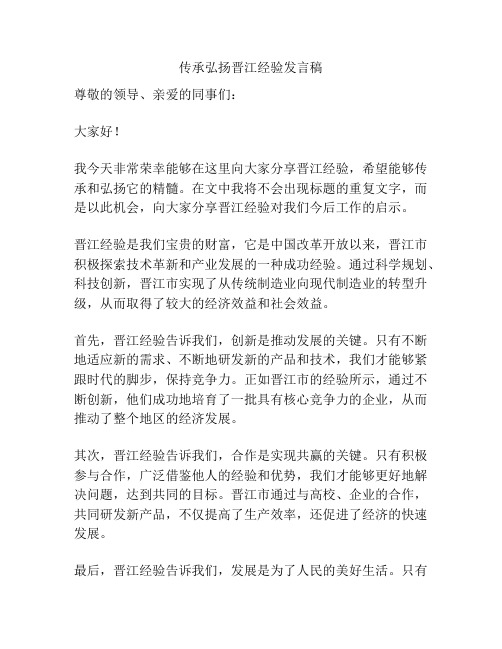 传承弘扬晋江经验发言稿

尊敬的领导、亲爱的同事们：

大家好！

我今天非常荣幸能够在这里向大家分享晋江经验，希望能够传承和弘扬它的精髓。在文中我将不会出现标题的重复文字，而是以此机会，向大家分享晋江经验对我们今后工作的启示。

晋江经验是我们宝贵的财富，它是中国改革开放以来，晋江市积极探索技术革新和产业发展的一种成功经验。通过科学规划、科技创新，晋江市实现了从传统制造业向现代制造业的转型升级，从而取得了较大的经济效益和社会效益。

首先，晋江经验告诉我们，创新是推动发展的关键。只有不断地适应新的需求、不断地研发新的产品和技术，我们才能够紧跟时代的脚步，保持竞争力。正如晋江市的经验所示，通过不断创新，他们成功地培育了一批具有核心竞争力的企业，从而推动了整个地区的经济发展。

其次，晋江经验告诉我们，合作是实现共赢的关键。只有积极参与合作，广泛借鉴他人的经验和优势，我们才能够更好地解决问题，达到共同的目标。晋江市通过与高校、企业的合作，共同研发新产品，不仅提高了生产效率，还促进了经济的快速发展。

最后，晋江经验告诉我们，发展是为了人民的美好生活。只有